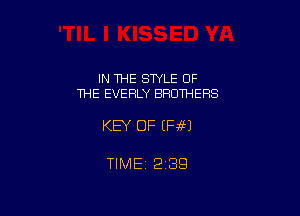 'TIL I KISSED YA

IN THE STYLE OF
THE EVERLY BROTHERS

KEY OF (F#)

TIME: 2:39